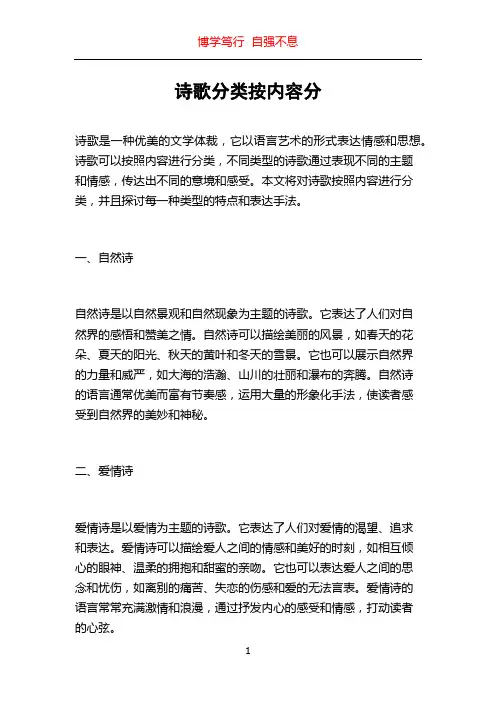 博学笃行 自强不息

诗歌分类按内容分

诗歌是一种优美的文学体裁，它以语言艺术的形式表达情感和思想。诗歌可以按照内容进行分类，不同类型的诗歌通过表现不同的主题和情感，传达出不同的意境和感受。本文将对诗歌按照内容进行分类，并且探讨每一种类型的特点和表达手法。

一、自然诗

自然诗是以自然景观和自然现象为主题的诗歌。它表达了人们对自然界的感悟和赞美之情。自然诗可以描绘美丽的风景，如春天的花朵、夏天的阳光、秋天的黄叶和冬天的雪景。它也可以展示自然界的力量和威严，如大海的浩瀚、山川的壮丽和瀑布的奔腾。自然诗的语言通常优美而富有节奏感，运用大量的形象化手法，使读者感受到自然界的美妙和神秘。

二、爱情诗

爱情诗是以爱情为主题的诗歌。它表达了人们对爱情的渴望、追求和表达。爱情诗可以描绘爱人之间的情感和美好的时刻，如相互倾心的眼神、温柔的拥抱和甜蜜的亲吻。它也可以表达爱人之间的思念和忧伤，如离别的痛苦、失恋的伤感和爱的无法言表。爱情诗的语言常常充满激情和浪漫，通过抒发内心的感受和情感，打动读者的心弦。

1